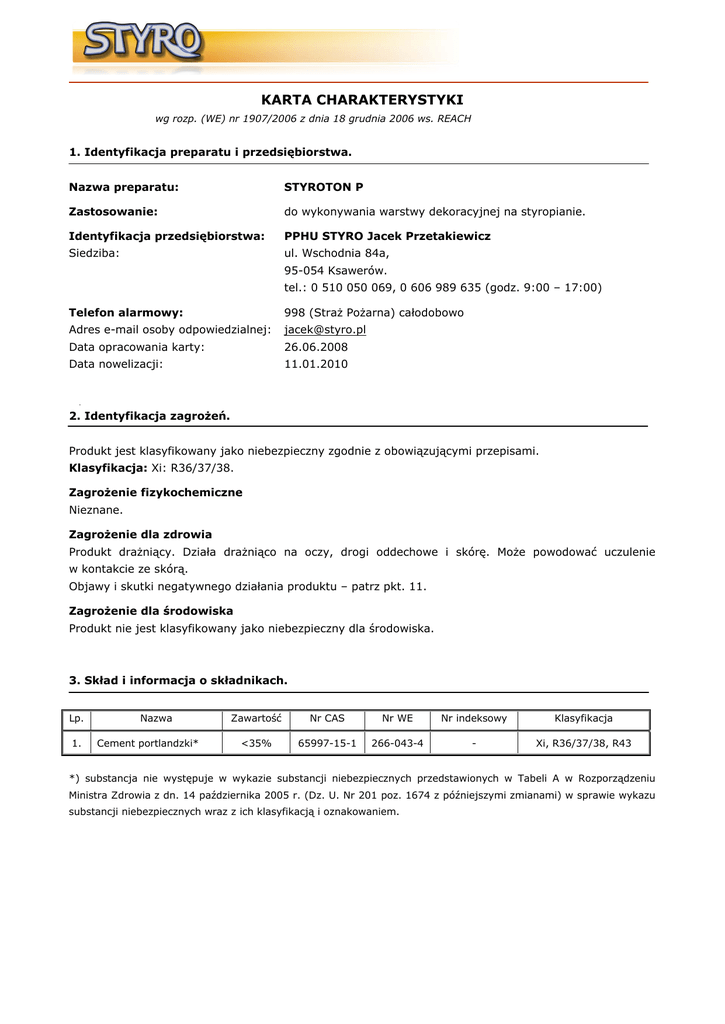 STYRO

KARTA CHARAKTERYSTYKI
wg rozp. (WE) nr 1907/2006 z dnia 18 grudnia 2006 ws. REACH

1. Identyfikacja preparatu i przedsiębiorstwa.

Nazwa preparatu: STYROTON P

Zastosowanie: do wykonywania warstwy dekoracyjnej na styropianie.

Identyfikacja przedsiębiorstwa: PPHU STYRO Jacek Przetakiewicz
Siedziba: ul. Wschodnia 84a,
95-054 Ksawerów.
tel.: 0 510 050 069, 0 606 989 635 (godz. 9:00 – 17:00)

Telefon alarmowy: 998 (Straż Pożarna) całodobowo
Adres e-mail osoby odpowiedzialnej: jacek@styro.pl
Data opracowania karty: 26.06.2008
Data nowelizacji: 11.01.2010

2. Identyfikacja zagrożeń.

Produkt jest klasyfikowany jako niebezpieczny zgodnie z obowiązującymi przepisami.
Klasyfikacja: Xi: R36/37/38.

Zagrożenie fizykochemiczne
Nieznane.

Zagrożenie dla zdrowia
Produkt drażniący. Działa drażniąco na oczy, drogi oddechowe i skórę. Może powodować uczulenie w kontakcie ze skórą.
Objawy i skutki negatywnego działania produktu – patrz pkt. 11.

Zagrożenie dla środowiska
Produkt nie jest klasyfikowany jako niebezpieczny dla środowiska.

3. Skład i informacja o składnikach.

| Lp. | Nazwa | Zawartość | Nr CAS | Nr WE | Nr indeksowy | Klasyfikacja |
|---|---|---|---|---|---|---|
| 1. | Cement portlandzki* | <35% | 65997-15-1 | 266-043-4 | - | Xi, R36/37/38, R43 |

*) substancja nie występuje w wykazie substancji niebezpiecznych przedstawionych w Tabeli A w Rozporządzeniu Ministra Zdrowia z dn. 14 października 2005 r. (Dz. U. Nr 201 poz. 1674 z późniejszymi zmianami) w sprawie wykazu substancji niebezpiecznych wraz z ich klasyfikacją i oznakowaniem.